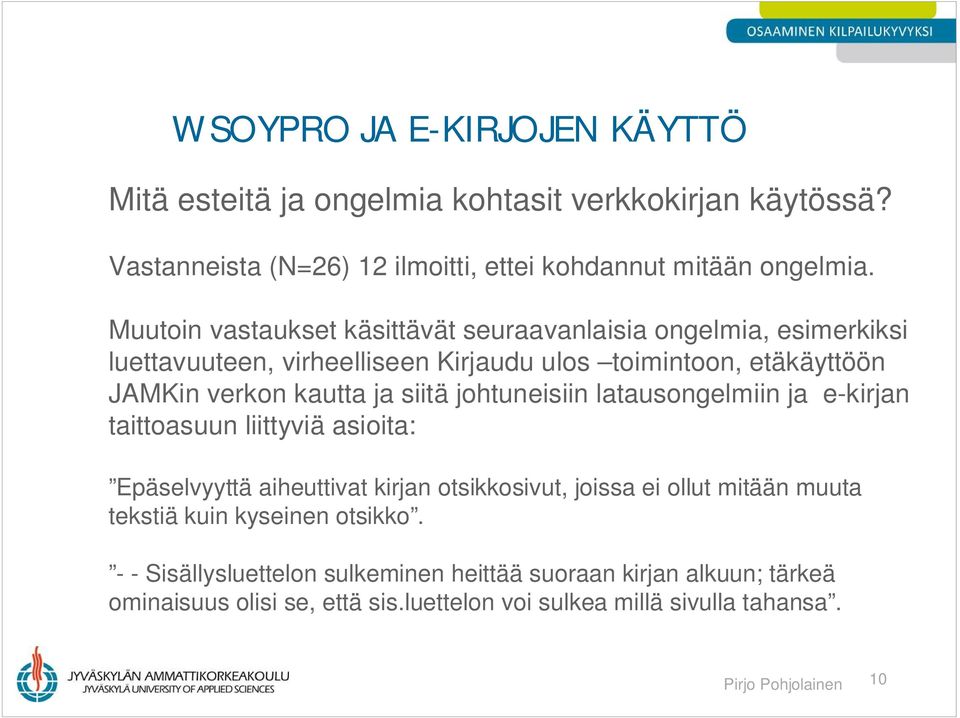 OSAAMINEN KILPAILUKYVYKSI

WSOYPRO JA E-KIRJOJEN KÄYTTÖ

Mitä esteitä ja ongelmia kohtasit verkkokirjan käytössä?

Vastanneista (N=26) 12 ilmoitti, ettei kohdannut mitään ongelmia.

Muutoin vastaukset käsittävät seuraavanlaisia ongelmia, esimerkiksi luettavuuteen, virheelliseen Kirjaudu ulos –toimintoon, etäkäyttöön JAMKin verkon kautta ja siitä johtuneisiin latausongelmiin ja e-kirjan taittoasuun liittyviä asioita:

”Epäselvyyttä aiheuttivat kirjan otsikkosivut, joissa ei ollut mitään muuta tekstiä kuin kyseinen otsikko”.

”- - Sisällysluettelon sulkeminen heittää suoraan kirjan alkuun; tärkeä ominaisuus olisi se, että sis.luettelon voi sulkea millä sivulla tahansa”.

JYVÄSKYLÄN AMMATTIKORKEAKOULU
JYVÄSKYLÄ UNIVERSITY OF APPLIED SCIENCES

Pirjo Pohjolainen

10